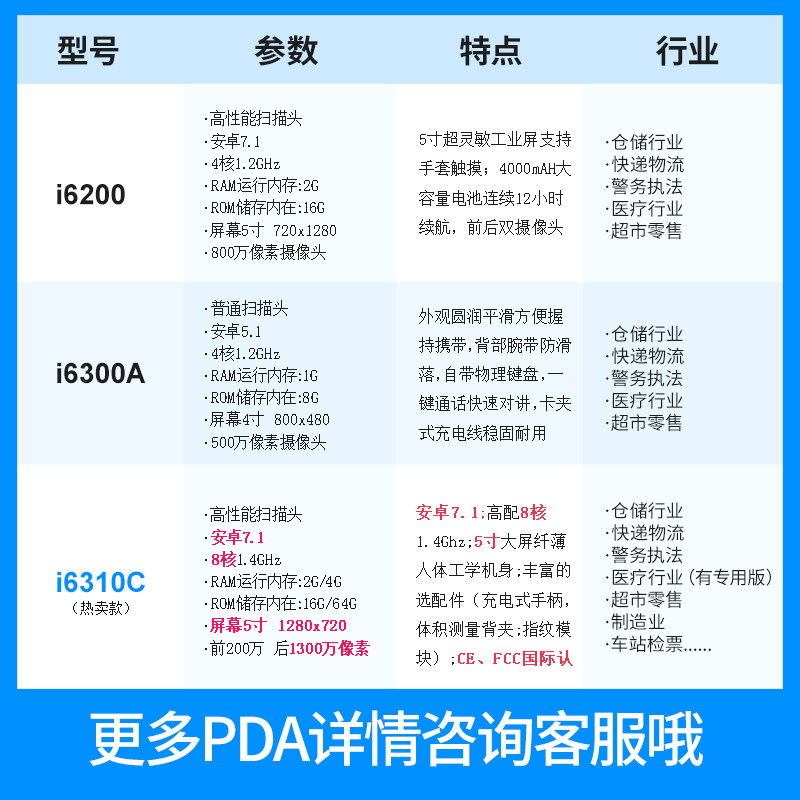 | 型号 | 参数 | 特点 | 行业 |
|---|---|---|---|
| i6200 | ·高性能扫描头 ·安卓7.1 ·4核1.2GHz ·RAM运行内存:2G ·ROM储存内在:16G ·屏幕5寸 720x1280 ·800万像素摄像头 | 5寸超灵敏工业屏支持手套触摸；4000mAH大容量电池连续12小时续航，前后双摄像头 | ·仓储行业 ·快递物流 ·警务执法 ·医疗行业 ·超市零售 |
| i6300A | ·普通扫描头 ·安卓5.1 ·4核1.2GHz ·RAM运行内存:1G ·ROM储存内在:8G ·屏幕4寸 800x480 ·500万像素摄像头 | 外观圆润平滑方便握持携带，背部腕带防滑落，自带物理键盘，一键通话快速对讲，卡夹式充电线稳固耐用 | ·仓储行业 ·快递物流 ·警务执法 ·医疗行业 ·超市零售 |
| i6310C (热卖款) | ·高性能扫描头 ·安卓7.1 ·8核1.4GHz ·RAM运行内存:2G/4G ·ROM储存内在:16G/64G ·屏幕5寸 1280x720 ·前200万 后1300万像素 | 安卓7.1;高配8核1.4Ghz;5寸大屏纤薄人体工学机身;丰富的选配件（充电式手柄，体积测量背夹;指纹模块）;CE、FCC国际认 | ·仓储行业 ·快递物流 ·警务执法 ·医疗行业（有专用版） ·超市零售 ·制造业 ·车站检票...... |

更多PDA详情咨询客服哦